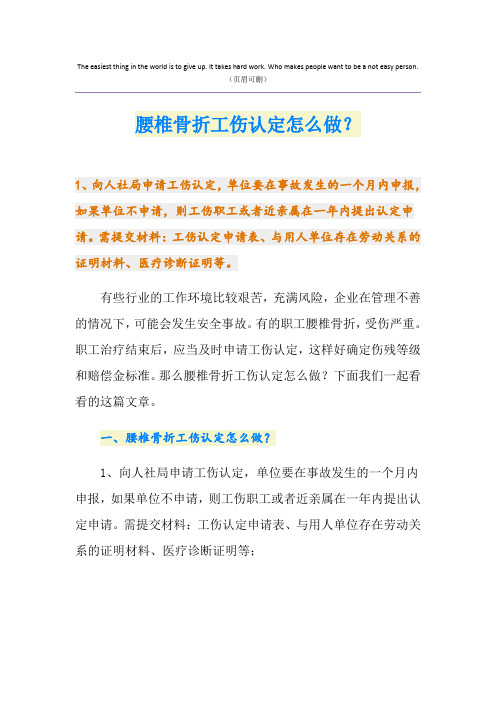 The easiest thing in the world is to give up. It takes hard work. Who makes people want to be a not easy person.
（页眉可删）

腰椎骨折工伤认定怎么做？

1、向人社局申请工伤认定，单位要在事故发生的一个月内申报，如果单位不申请，则工伤职工或者近亲属在一年内提出认定申请。需提交材料：工伤认定申请表、与用人单位存在劳动关系的证明材料、医疗诊断证明等。

有些行业的工作环境比较艰苦，充满风险，企业在管理不善的情况下，可能会发生安全事故。有的职工腰椎骨折，受伤严重。职工治疗结束后，应当及时申请工伤认定，这样好确定伤残等级和赔偿金标准。那么腰椎骨折工伤认定怎么做？下面我们一起看看的这篇文章。

一、腰椎骨折工伤认定怎么做？

1、向人社局申请工伤认定，单位要在事故发生的一个月内申报，如果单位不申请，则工伤职工或者近亲属在一年内提出认定申请。需提交材料：工伤认定申请表、与用人单位存在劳动关系的证明材料、医疗诊断证明等；